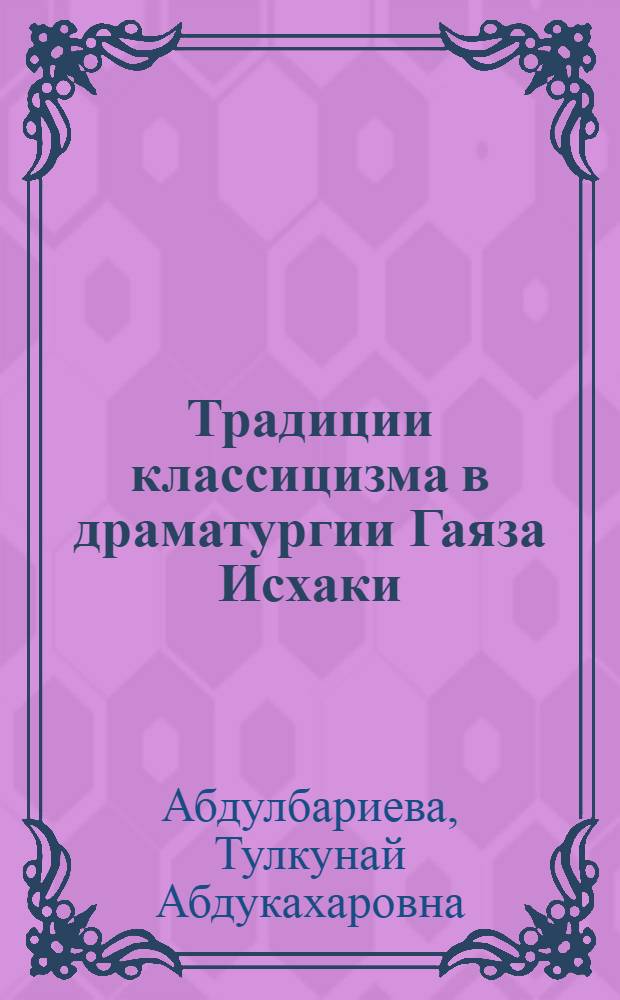 Традиции классицизма в драматургии Гаяза Исхаки

Абдулбариева, Тулкунай Абдукахаровна